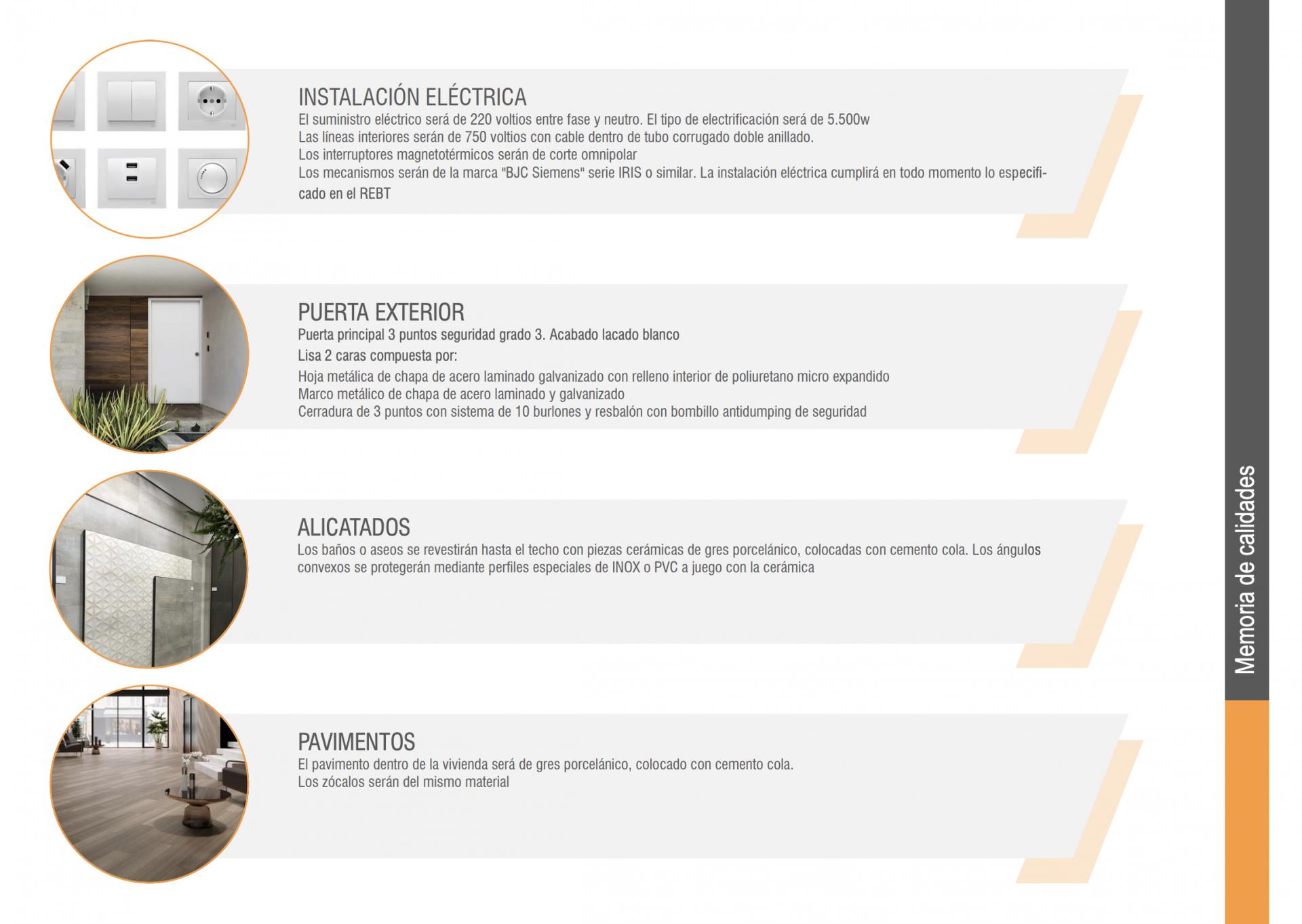 INSTALACIÓN ELÉCTRICA
El suministro eléctrico será de 220 voltios entre fase y neutro. El tipo de electrificación será de 5.500w
Las líneas interiores serán de 750 voltios con cable dentro de tubo corrugado doble anillado.
Los interruptores magnetotérmicos serán de corte omnipolar
Los mecanismos serán de la marca "BJC Siemens" serie IRIS o similar. La instalación eléctrica cumplirá en todo momento lo especificado en el REBT

PUERTA EXTERIOR
Puerta principal 3 puntos seguridad grado 3. Acabado lacado blanco
Lisa 2 caras compuesta por:
Hoja metálica de chapa de acero laminado galvanizado con relleno interior de poliuretano micro expandido
Marco metálico de chapa de acero laminado y galvanizado
Cerradura de 3 puntos con sistema de 10 burlones y resbalón con bombillo antidumping de seguridad

ALICATADOS
Los baños o aseos se revestirán hasta el techo con piezas cerámicas de gres porcelánico, colocadas con cemento cola. Los ángulos convexos se protegerán mediante perfiles especiales de INOX o PVC a juego con la cerámica

PAVIMENTOS
El pavimento dentro de la vivienda será de gres porcelánico, colocado con cemento cola.
Los zócalos serán del mismo material

Memoria de calidades